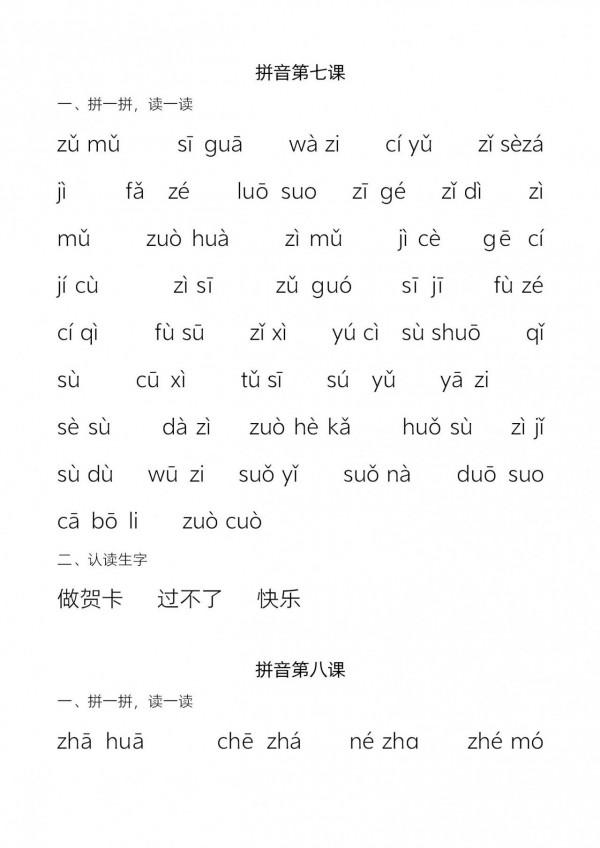 拼音第七课

一、拼一拼，读一读

zǔ mǔ　sī guā　wà zi　cí yǔ　zǐ sèzá

jì　fǎ zé　luō suo　zī gé　zǐ dì　zì

mǔ　zuò huà　zì mǔ　jì cè　gē cí

jí cù　zì sī　zǔ guó　sī jī　fù zé

cí qì　fù sū　zǐ xì　yú cì　sù shuō　qǐ

sù　cū xì　tǔ sī　sú yǔ　yā zi

sè sù　dà zì　zuò hè kǎ　huǒ sù　zì jǐ

sù dù　wū zi　suǒ yǐ　suǒ nà　duō suo

cā bō li　zuò cuò

二、认读生字

做贺卡　过不了　快乐

拼音第八课

一、拼一拼，读一读

zhā huā　chē zhá　né zha　zhé mó